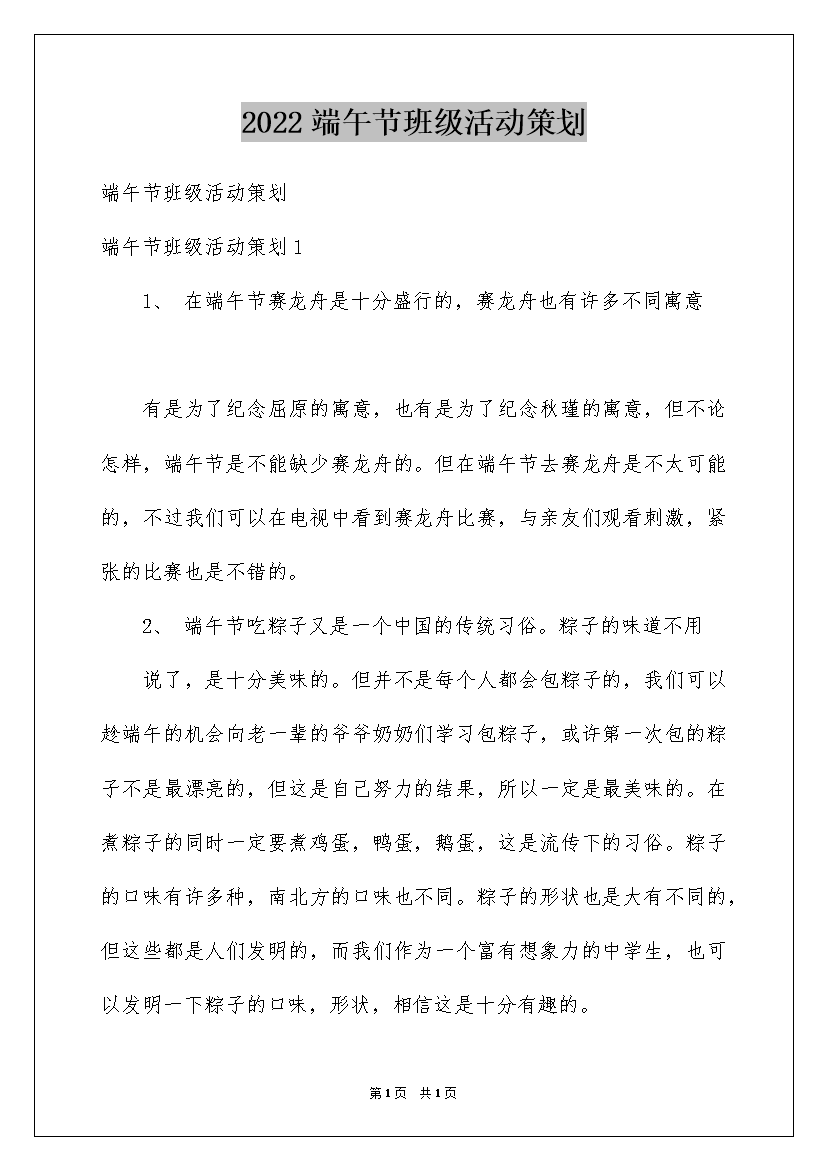 2022 端午节班级活动策划

端午节班级活动策划

端午节班级活动策划 1

1、 在端午节赛龙舟是十分盛行的，赛龙舟也有许多不同寓意

有是为了纪念屈原的寓意，也有是为了纪念秋瑾的寓意，但不论怎样，端午节是不能缺少赛龙舟的。但在端午节去赛龙舟是不太可能的，不过我们可以在电视中看到赛龙舟比赛，与亲友们观看刺激，紧张的比赛也是不错的。

2、 端午节吃粽子又是一个中国的传统习俗。粽子的味道不用

说了，是十分美味的。但并不是每个人都会包粽子的，我们可以趁端午的机会向老一辈的爷爷奶奶们学习包粽子，或许第一次包的粽子不是最漂亮的，但这是自己努力的结果，所以一定是最美味的。在煮粽子的同时一定要煮鸡蛋，鸭蛋，鹅蛋，这是流传下的习俗。粽子的口味有许多种，南北方的口味也不同。粽子的形状也是大有不同的，但这些都是人们发明的，而我们作为一个富有想象力的中学生，也可以发明一下粽子的口味，形状，相信这是十分有趣的。

第 1 页 共 1 页